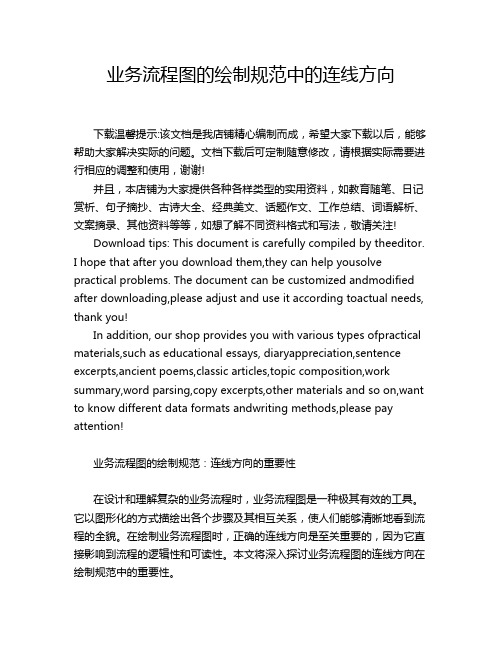 业务流程图的绘制规范中的连线方向

下载温馨提示:该文档是我店铺精心编制而成，希望大家下载以后，能够帮助大家解决实际的问题。文档下载后可定制随意修改，请根据实际需要进行相应的调整和使用，谢谢!

并且，本店铺为大家提供各种各样类型的实用资料，如教育随笔、日记赏析、句子摘抄、古诗大全、经典美文、话题作文、工作总结、词语解析、文案摘录、其他资料等等，如想了解不同资料格式和写法，敬请关注!

Download tips: This document is carefully compiled by theeditor. I hope that after you download them,they can help yousolve practical problems. The document can be customized andmodified after downloading,please adjust and use it according toactual needs, thank you!

In addition, our shop provides you with various types ofpractical materials,such as educational essays, diaryappreciation,sentence excerpts,ancient poems,classic articles,topic composition,work summary,word parsing,copy excerpts,other materials and so on,want to know different data formats andwriting methods,please pay attention!

业务流程图的绘制规范：连线方向的重要性

在设计和理解复杂的业务流程时，业务流程图是一种极其有效的工具。它以图形化的方式描绘出各个步骤及其相互关系，使人们能够清晰地看到流程的全貌。在绘制业务流程图时，正确的连线方向是至关重要的，因为它直接影响到流程的逻辑性和可读性。本文将深入探讨业务流程图的连线方向在绘制规范中的重要性。